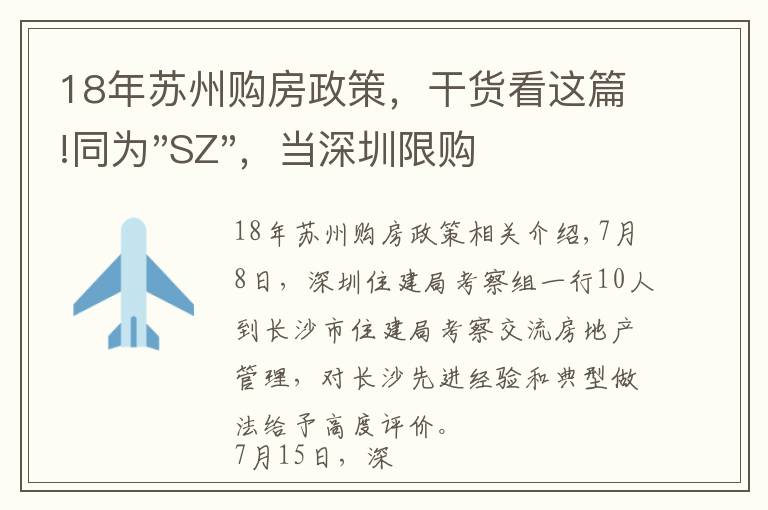 18年苏州购房政策，干货看这篇!同为”SZ”，当深圳限购

18年苏州购房政策相关介绍,7月8日，深圳住建局考察组一行10人到长沙市住建局考察交流房地产管理，对长沙先进经验和典型做法给予高度评价。
7月15日，深